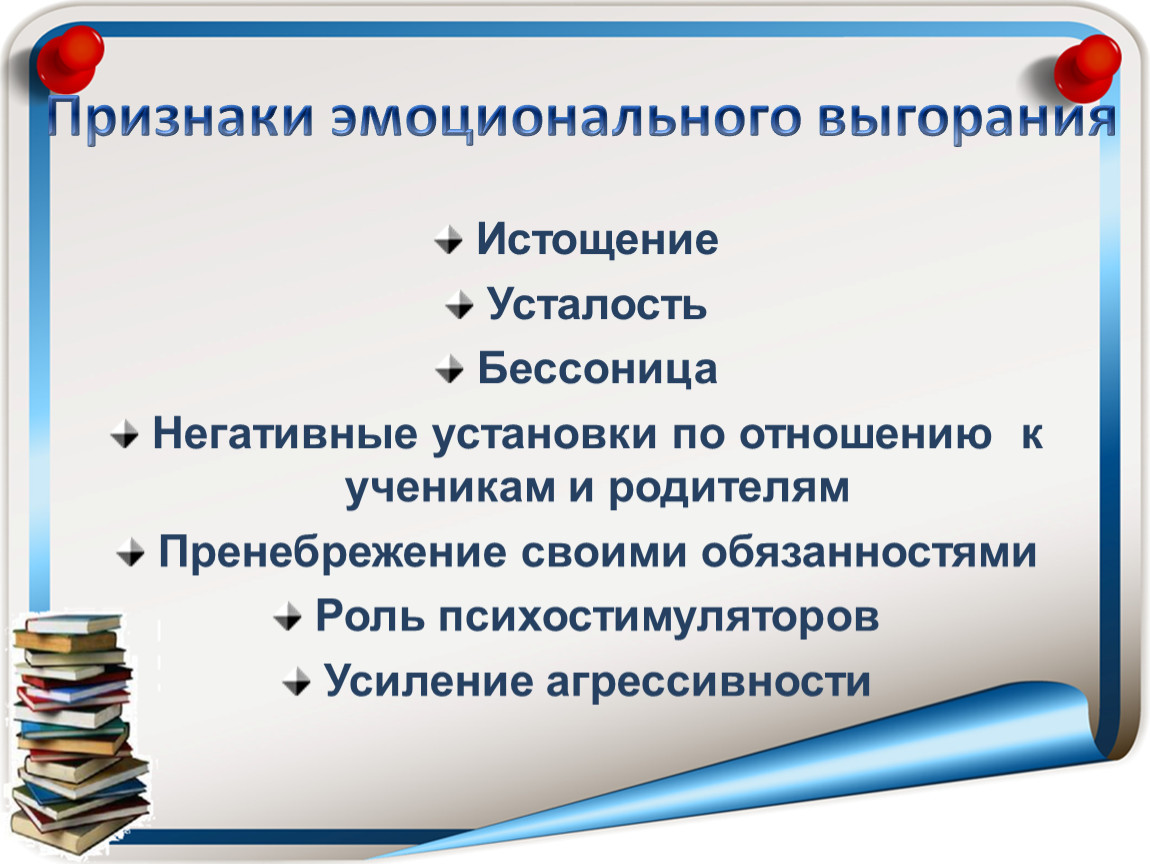 Признаки эмоционального выгорания

Истощение

Усталость

Бессоница

Негативные установки по отношению к ученикам и родителям

Пренебрежение своими обязанностями

Роль психостимуляторов

Усиление агрессивности